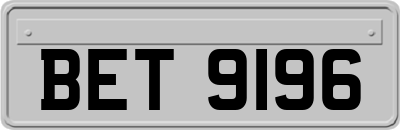 BET 9196